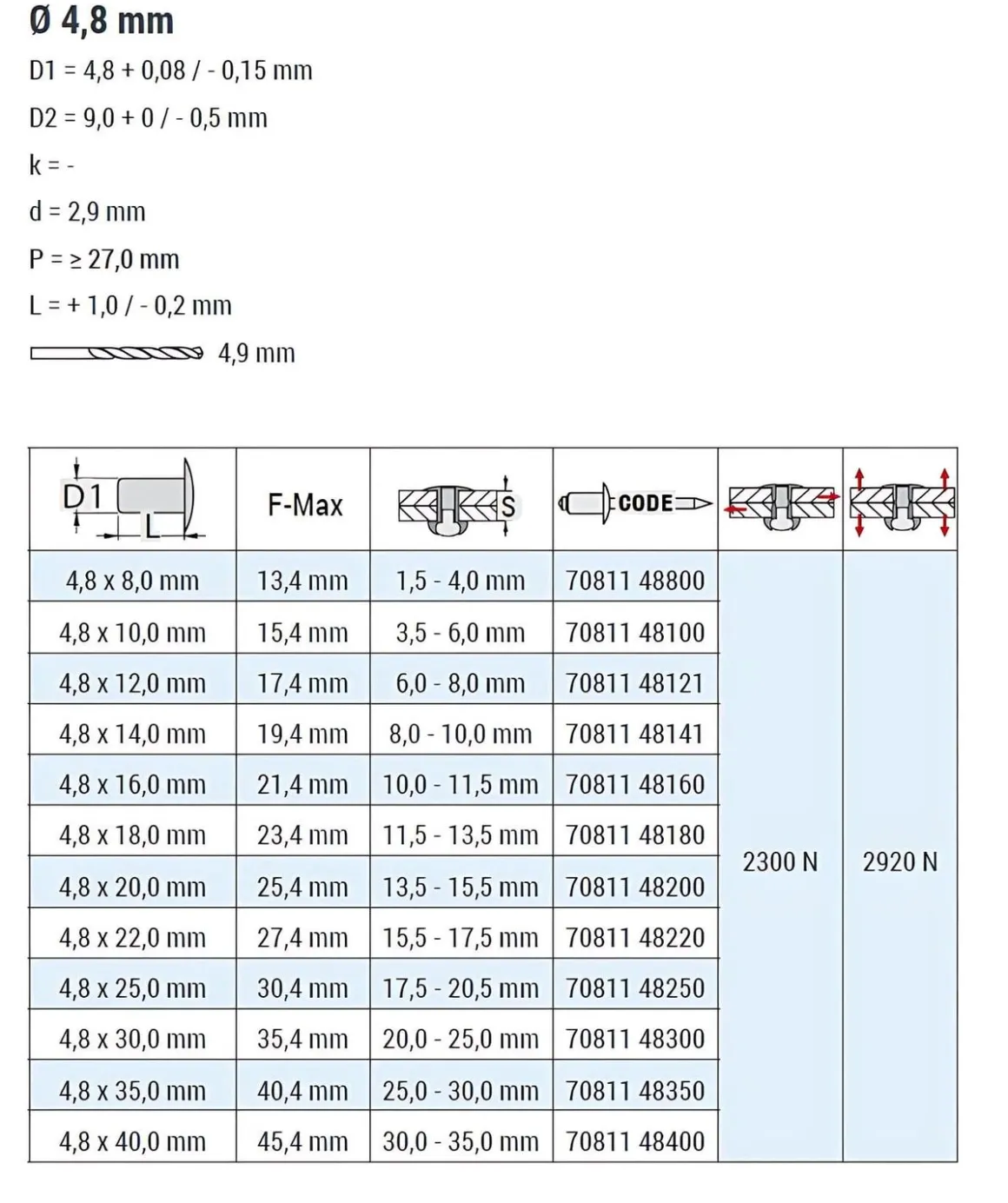 Ø 4,8 mm

D1 = 4,8 + 0,08 / - 0,15 mm

D2 = 9,0 + 0 / - 0,5 mm

k = -

d = 2,9 mm

P = ≥ 27,0 mm

L = + 1,0 / - 0,2 mm

4,9 mm

| D1 L | F-Max | S | CODE | | |
|---|---|---|---|---|---|
| 4,8 x 8,0 mm | 13,4 mm | 1,5 - 4,0 mm | 70811 48800 | 2300 N | 2920 N |
| 4,8 x 10,0 mm | 15,4 mm | 3,5 - 6,0 mm | 70811 48100 | | |
| 4,8 x 12,0 mm | 17,4 mm | 6,0 - 8,0 mm | 70811 48121 | | |
| 4,8 x 14,0 mm | 19,4 mm | 8,0 - 10,0 mm | 70811 48141 | | |
| 4,8 x 16,0 mm | 21,4 mm | 10,0 - 11,5 mm | 70811 48160 | | |
| 4,8 x 18,0 mm | 23,4 mm | 11,5 - 13,5 mm | 70811 48180 | | |
| 4,8 x 20,0 mm | 25,4 mm | 13,5 - 15,5 mm | 70811 48200 | | |
| 4,8 x 22,0 mm | 27,4 mm | 15,5 - 17,5 mm | 70811 48220 | | |
| 4,8 x 25,0 mm | 30,4 mm | 17,5 - 20,5 mm | 70811 48250 | | |
| 4,8 x 30,0 mm | 35,4 mm | 20,0 - 25,0 mm | 70811 48300 | | |
| 4,8 x 35,0 mm | 40,4 mm | 25,0 - 30,0 mm | 70811 48350 | | |
| 4,8 x 40,0 mm | 45,4 mm | 30,0 - 35,0 mm | 70811 48400 | | |